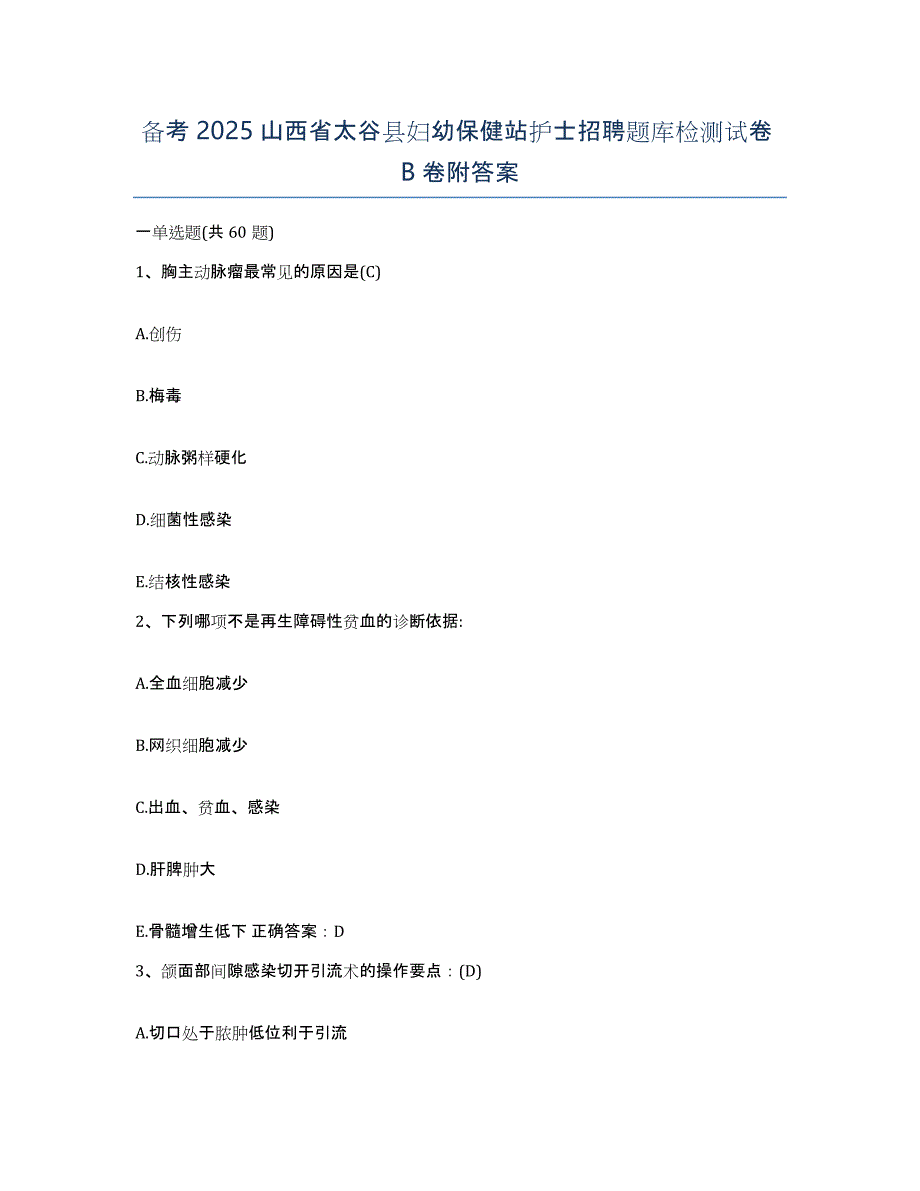 备考 2025 山西省太谷县妇幼保健站护士招聘题库检测试卷 B 卷附答案

一单选题(共 60 题)

1、胸主动脉瘤最常见的原因是(C)

A.创伤

B.梅毒

C.动脉粥样硬化

D.细菌性感染

E.结核性感染

2、下列哪项不是再生障碍性贫血的诊断依据:

A.全血细胞减少

B.网织细胞减少

C.出血、贫血、感染

D.肝脾肿大

E.骨髓增生低下 正确答案：D

3、颌面部间隙感染切开引流术的操作要点：(D)

A.切口处于脓肿低位利于引流